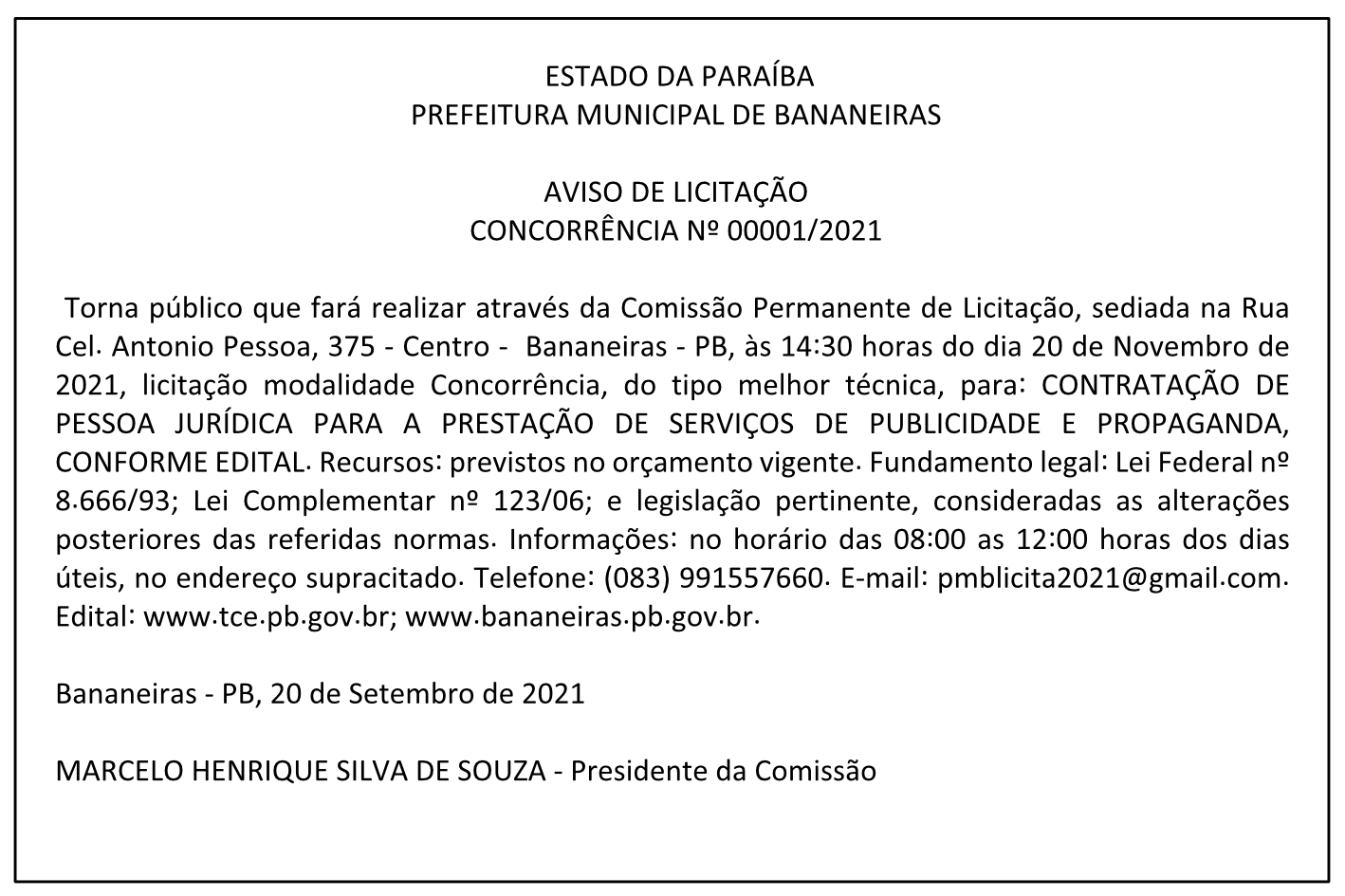 ESTADO DA PARAÍBA
PREFEITURA MUNICIPAL DE BANANEIRAS

AVISO DE LICITAÇÃO
CONCORRÊNCIA Nº 00001/2021

Torna público que fará realizar através da Comissão Permanente de Licitação, sediada na Rua Cel. Antonio Pessoa, 375 - Centro - Bananeiras - PB, às 14:30 horas do dia 20 de Novembro de 2021, licitação modalidade Concorrência, do tipo melhor técnica, para: CONTRATAÇÃO DE PESSOA JURÍDICA PARA A PRESTAÇÃO DE SERVIÇOS DE PUBLICIDADE E PROPAGANDA, CONFORME EDITAL. Recursos: previstos no orçamento vigente. Fundamento legal: Lei Federal nº 8.666/93; Lei Complementar nº 123/06; e legislação pertinente, consideradas as alterações posteriores das referidas normas. Informações: no horário das 08:00 as 12:00 horas dos dias úteis, no endereço supracitado. Telefone: (083) 991557660. E-mail: pmblicita2021@gmail.com. Edital: www.tce.pb.gov.br; www.bananeiras.pb.gov.br.

Bananeiras - PB, 20 de Setembro de 2021

MARCELO HENRIQUE SILVA DE SOUZA - Presidente da Comissão